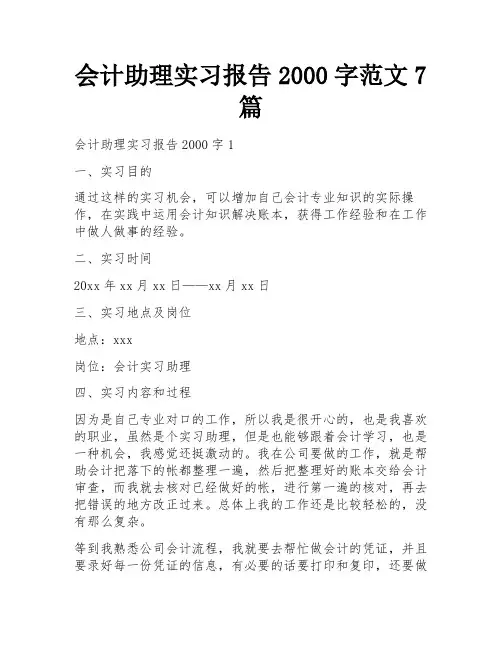 会计助理实习报告 2000 字范文 7 篇

会计助理实习报告 2000 字 1

一、实习目的

通过这样的实习机会，可以增加自己会计专业知识的实际操作，在实践中运用会计知识解决账本，获得工作经验和在工作中做人做事的经验。

二、实习时间

20xx 年 xx 月 xx 日——xx 月 xx 日

三、实习地点及岗位

地点：xxx

岗位：会计实习助理

四、实习内容和过程

因为是自己专业对口的工作，所以我是很开心的，也是我喜欢的职业，虽然是个实习助理，但是也能够跟着会计学习，也是一种机会，我感觉还挺激动的。我在公司要做的工作，就是帮助会计把落下的帐都整理一遍，然后把整理好的账本交给会计审查，而我就去核对已经做好的帐，进行第一遍的核对，再去把错误的地方改正过来。总体上我的工作还是比较轻松的，没有那么复杂。

等到我熟悉公司会计流程，我就要去帮忙做会计的凭证，并且要录好每一份凭证的信息，有必要的话要打印和复印，还要做